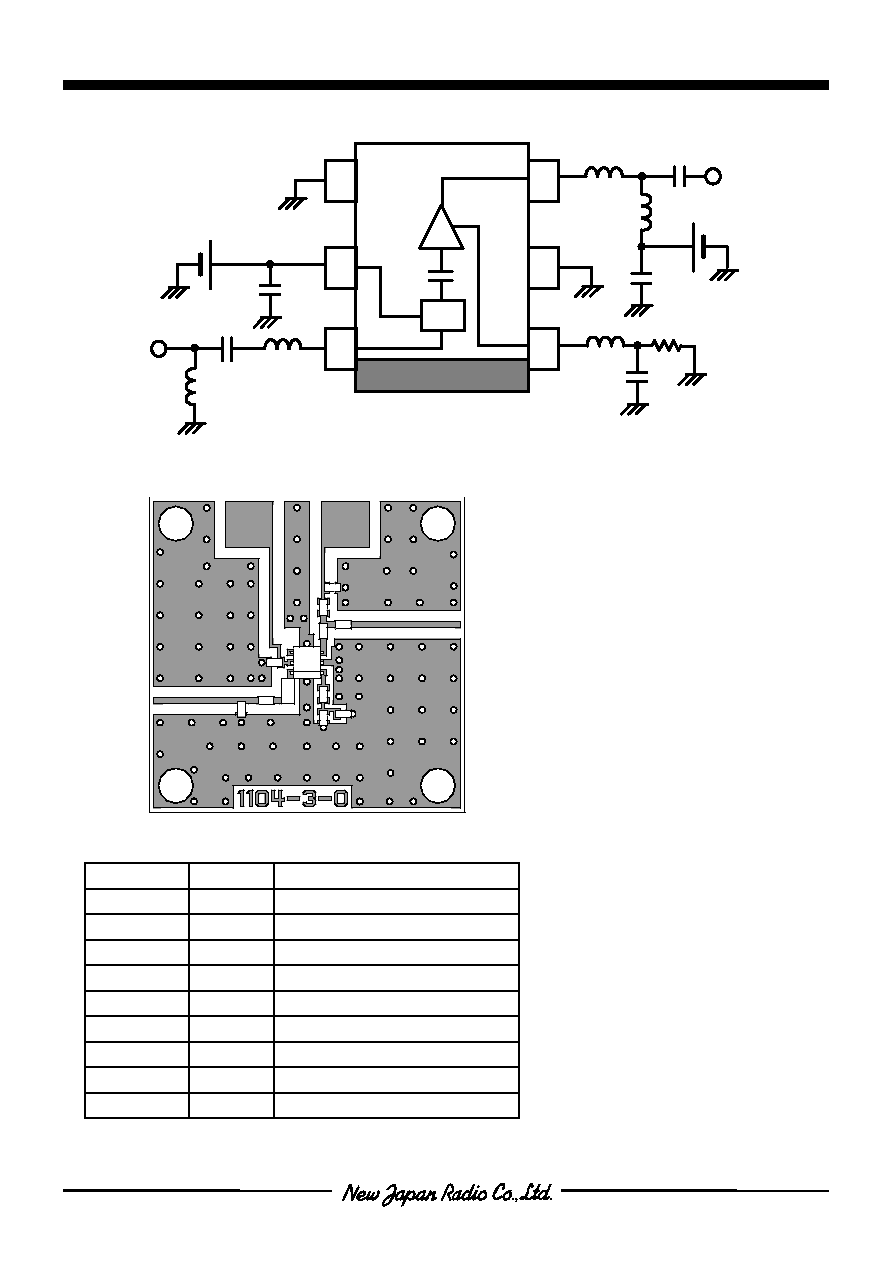 1104-3-0

New Japan Radio Co.,Ltd.